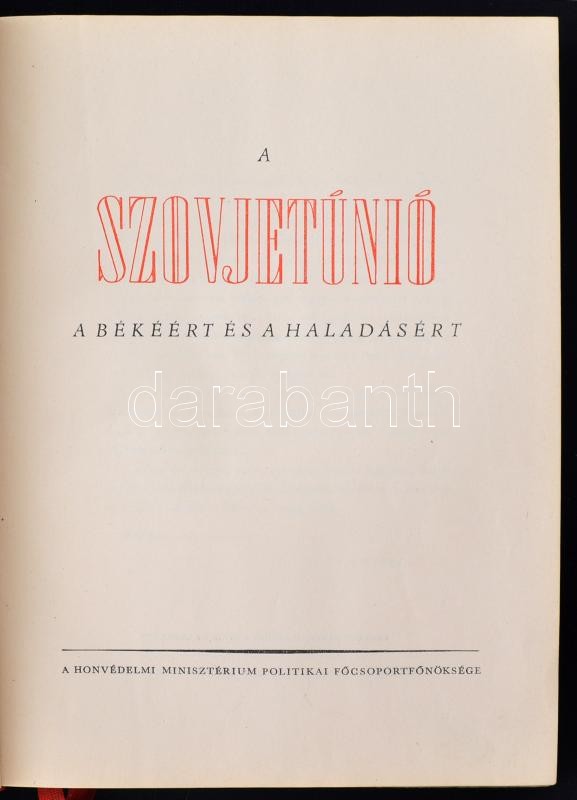 A

SZOVJETÚNIÓ

A BÉKÉÉRT ÉS A HALADÁSÉRT

A HONVÉDELMI MINISZTÉRIUM POLITIKAI FŐCSOPORTFŐNÖKSÉGE

darabanth